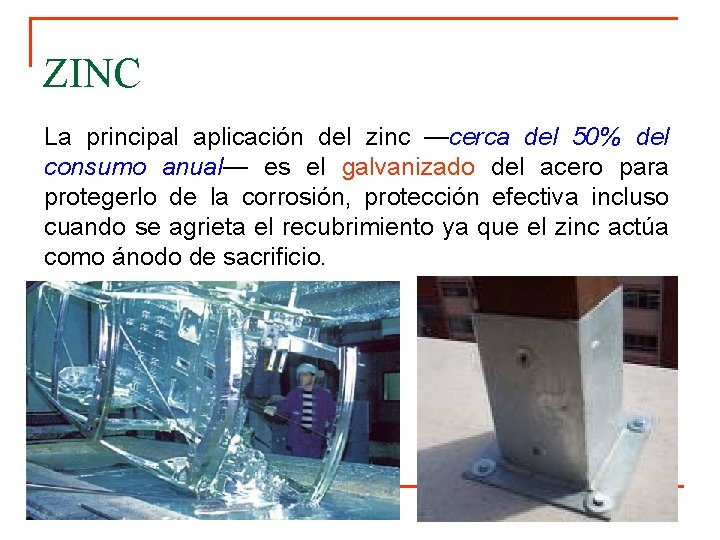 ZINC

La principal aplicación del zinc —cerca del 50% del consumo anual— es el galvanizado del acero para protegerlo de la corrosión, protección efectiva incluso cuando se agrieta el recubrimiento ya que el zinc actúa como ánodo de sacrificio.